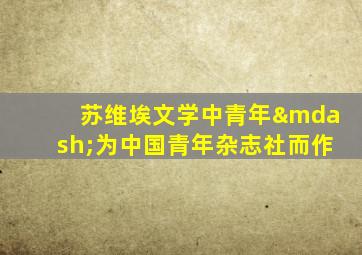 苏维埃文学中青年&mdash;为中国青年杂志社而作